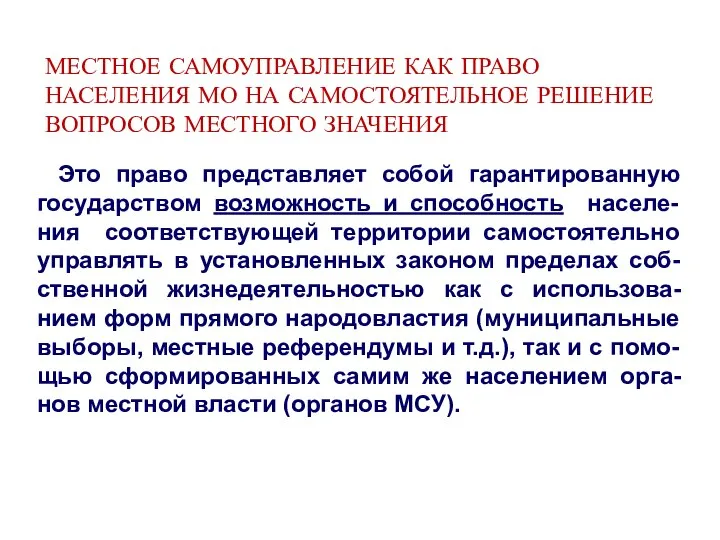 МЕСТНОЕ САМОУПРАВЛЕНИЕ КАК ПРАВО НАСЕЛЕНИЯ МО НА САМОСТОЯТЕЛЬНОЕ РЕШЕНИЕ ВОПРОСОВ МЕСТНОГО ЗНАЧЕНИЯ

Это право представляет собой гарантированную государством возможность и способность населения соответствующей территории самостоятельно управлять в установленных законом пределах собственной жизнедеятельностью как с использованием форм прямого народовластия (муниципальные выборы, местные референдумы и т.д.), так и с помощью сформированных самим же населением органов местной власти (органов МСУ).